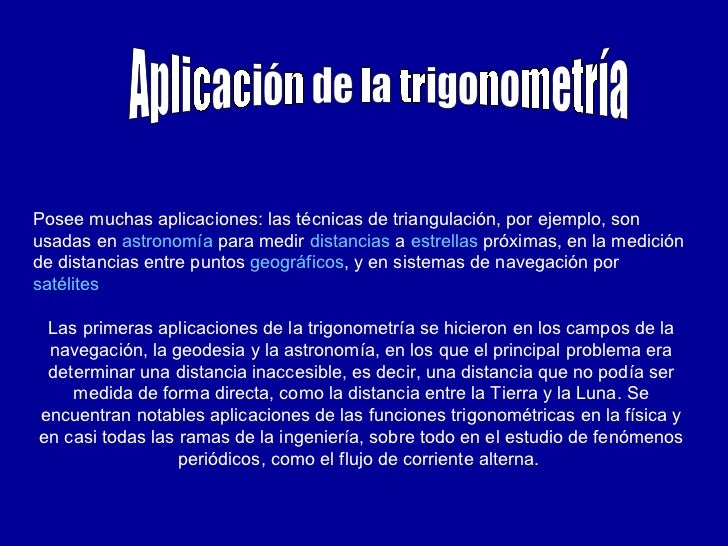 Aplicación de la trigonometría

Posee muchas aplicaciones: las técnicas de triangulación, por ejemplo, son usadas en astronomía para medir distancias a estrellas próximas, en la medición de distancias entre puntos geográficos, y en sistemas de navegación por satélites

Las primeras aplicaciones de la trigonometría se hicieron en los campos de la navegación, la geodesia y la astronomía, en los que el principal problema era determinar una distancia inaccesible, es decir, una distancia que no podía ser medida de forma directa, como la distancia entre la Tierra y la Luna. Se encuentran notables aplicaciones de las funciones trigonométricas en la física y en casi todas las ramas de la ingeniería, sobre todo en el estudio de fenómenos periódicos, como el flujo de corriente alterna.